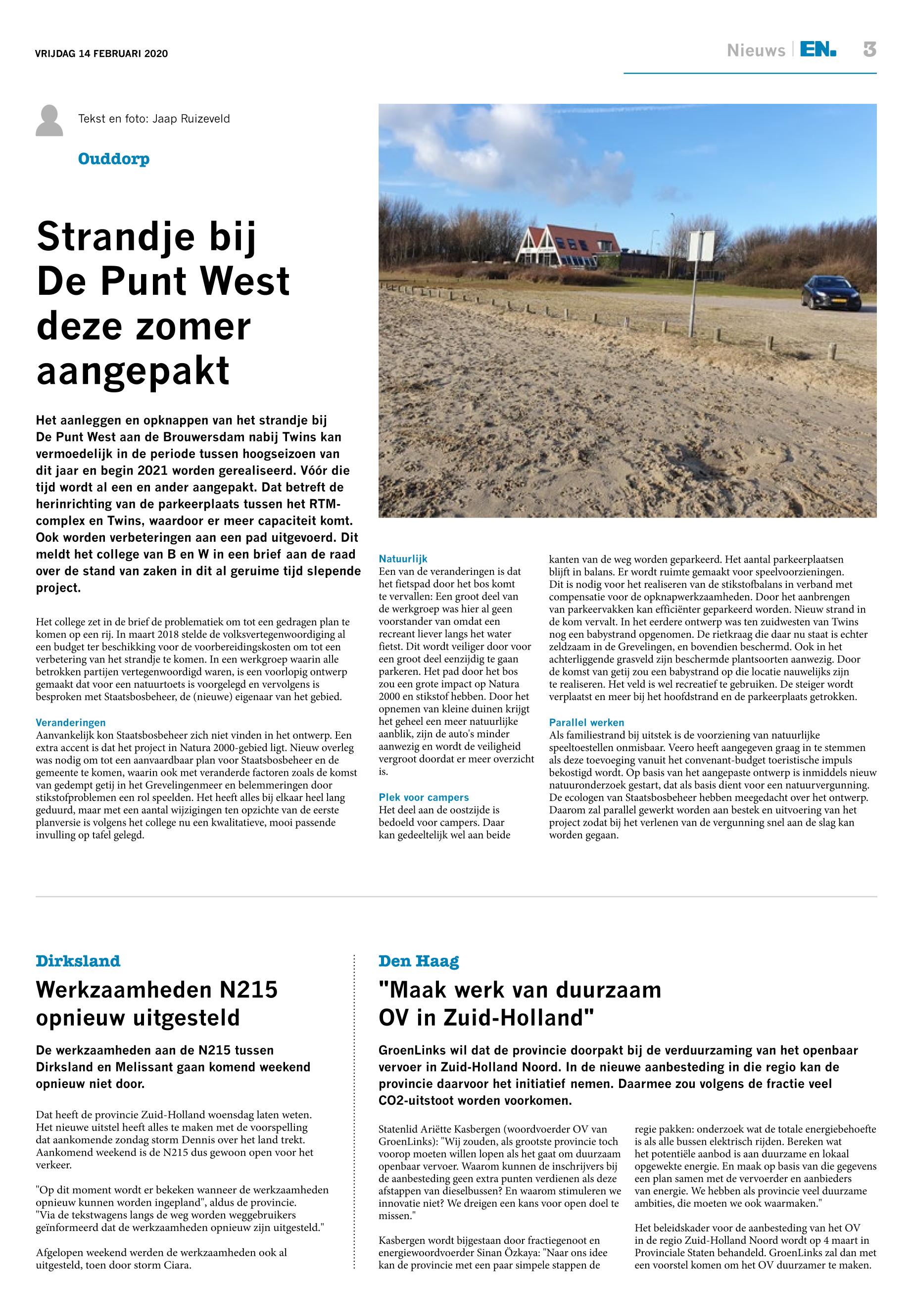 VRIJDAG 14 FEBRUARI 2020

Nieuws EN. 3

Tekst en foto: Jaap Ruizeveld

Ouddorp

Strandje bij De Punt West deze zomer aangepakt

Het aanleggen en opknappen van het strandje bij De Punt West aan de Brouwersdam nabij Twins kan vermoedelijk in de periode tussen hoogseizoen van dit jaar en begin 2021 worden gerealiseerd. Vóór die tijd wordt al een en ander aangepakt. Dat betreft de herinrichting van de parkeerplaats tussen het RTM-complex en Twins, waardoor er meer capaciteit komt. Ook worden verbeteringen aan een pad uitgevoerd. Dit meldt het college van B en W in een brief aan de raad over de stand van zaken in dit al geruime tijd slepende project.

Het college zet in de brief de problematiek om tot een gedragen plan te komen op een rij. In maart 2018 stelde de volksvertegenwoordiging al een budget ter beschikking voor de voorbereidingskosten om tot een verbetering van het strandje te komen. In een werkgroep waarin alle betrokken partijen vertegenwoordigd waren, is een voorlopig ontwerp gemaakt dat voor een natuurtoets is voorgelegd en vervolgens is besproken met Staatsbosbeheer, de (nieuwe) eigenaar van het gebied.

Veranderingen
Aanvankelijk kon Staatsbosbeheer zich niet vinden in het ontwerp. Een extra accent is dat het project in Natura 2000-gebied ligt. Nieuw overleg was nodig om tot een aanvaardbaar plan voor Staatsbosbeheer en de gemeente te komen, waarin ook met veranderde factoren zoals de komst van gedempt getij in het Grevelingenmeer en belemmeringen door stikstofproblemen een rol speelden. Het heeft alles bij elkaar heel lang geduurd, maar met een aantal wijzigingen ten opzichte van de eerste planversie is volgens het college nu een kwalitatieve, mooi passende invulling op tafel gelegd.

Natuurlijk
Een van de veranderingen is dat het fietspad door het bos komt te vervallen: Een groot deel van de werkgroep was hier al geen voorstander van omdat een recreant liever langs het water fietst. Dit wordt veiliger door voor een groot deel eenzijdig te gaan parkeren. Het pad door het bos zou een grote impact op Natura 2000 en stikstof hebben. Door het opnemen van kleine duinen krijgt het geheel een meer natuurlijke aanblik, zijn de auto's minder aanwezig en wordt de veiligheid vergroot doordat er meer overzicht is.

Plek voor campers
Het deel aan de oostzijde is bedoeld voor campers. Daar kan gedeeltelijk wel aan beide kanten van de weg worden geparkeerd. Het aantal parkeerplaatsen blijft in balans. Er wordt ruimte gemaakt voor speelvoorzieningen. Dit is nodig voor het realiseren van de stikstofbalans in verband met compensatie voor de opknapwerkzaamheden. Door het aanbrengen van parkeervakken kan efficiënter geparkeerd worden. Nieuw strand in de kom vervalt. In het eerdere ontwerp was ten zuidwesten van Twins nog een babystrand opgenomen. De rietkraag die daar nu staat is echter zeldzaam in de Grevelingen, en bovendien beschermd. Ook in het achterliggende grasveld zijn beschermde plantsoorten aanwezig. Door de komst van getij zou een babystrand op die locatie nauwelijks zijn te realiseren. Het veld is wel recreatief te gebruiken. De steiger wordt verplaatst en meer bij het hoofdstrand en de parkeerplaats getrokken.

Parallel werken
Als familiestrand bij uitstek is de voorziening van natuurlijke speeltoestellen onmisbaar. Veero heeft aangegeven graag in te stemmen als deze toevoeging vanuit het convenant-budget toeristische impuls bekostigd wordt. Op basis van het aangepaste ontwerp is inmiddels nieuw natuuronderzoek gestart, dat als basis dient voor een natuurvergunning. De ecologen van Staatsbosbeheer hebben meegedacht over het ontwerp. Daarom zal parallel gewerkt worden aan bestek en uitvoering van het project zodat bij het verlenen van de vergunning snel aan de slag kan worden gegaan.

Dirksland

Werkzaamheden N215 opnieuw uitgesteld

De werkzaamheden aan de N215 tussen Dirksland en Melissant gaan komend weekend opnieuw niet door.

Dat heeft de provincie Zuid-Holland woensdag laten weten. Het nieuwe uitstel heeft alles te maken met de voorspelling dat aankomende zondag storm Dennis over het land trekt. Aankomend weekend is de N215 dus gewoon open voor het verkeer.

"Op dit moment wordt er bekeken wanneer de werkzaamheden opnieuw kunnen worden ingepland", aldus de provincie. "Via de tekstwagens langs de weg worden weggebruikers geïnformeerd dat de werkzaamheden opnieuw zijn uitgesteld."

Afgelopen weekend werden de werkzaamheden ook al uitgesteld, toen door storm Ciara.

Den Haag

"Maak werk van duurzaam OV in Zuid-Holland"

GroenLinks wil dat de provincie doorpakt bij de verduurzaming van het openbaar vervoer in Zuid-Holland Noord. In de nieuwe aanbesteding in die regio kan de provincie daarvoor het initiatief nemen. Daarmee zou volgens de fractie veel CO2-uitstoot worden voorkomen.

Statenlid Ariëtte Kasbergen (woordvoerder OV van GroenLinks): "Wij zouden, als grootste provincie toch voorop moeten willen lopen als het gaat om duurzaam openbaar vervoer. Waarom kunnen de inschrijvers bij de aanbesteding geen extra punten verdienen als deze afstappen van dieselbussen? En waarom stimuleren we innovatie niet? We dreigen een kans voor open doel te missen."

Kasbergen wordt bijgestaan door fractiegenoot en energiewoordvoerder Sinan Özkaya: "Naar ons idee kan de provincie met een paar simpele stappen de regie pakken: onderzoek wat de totale energiebehoefte is als alle bussen elektrisch rijden. Bereken wat het potentiële aanbod is aan duurzame en lokaal opgewekte energie. En maak op basis van die gegevens een plan samen met de vervoerder en aanbieders van energie. We hebben als provincie veel duurzame ambities, die moeten we ook waarmaken."

Het beleidskader voor de aanbesteding van het OV in de regio Zuid-Holland Noord wordt op 4 maart in Provinciale Staten behandeld. GroenLinks zal dan met een voorstel komen om het OV duurzamer te maken.